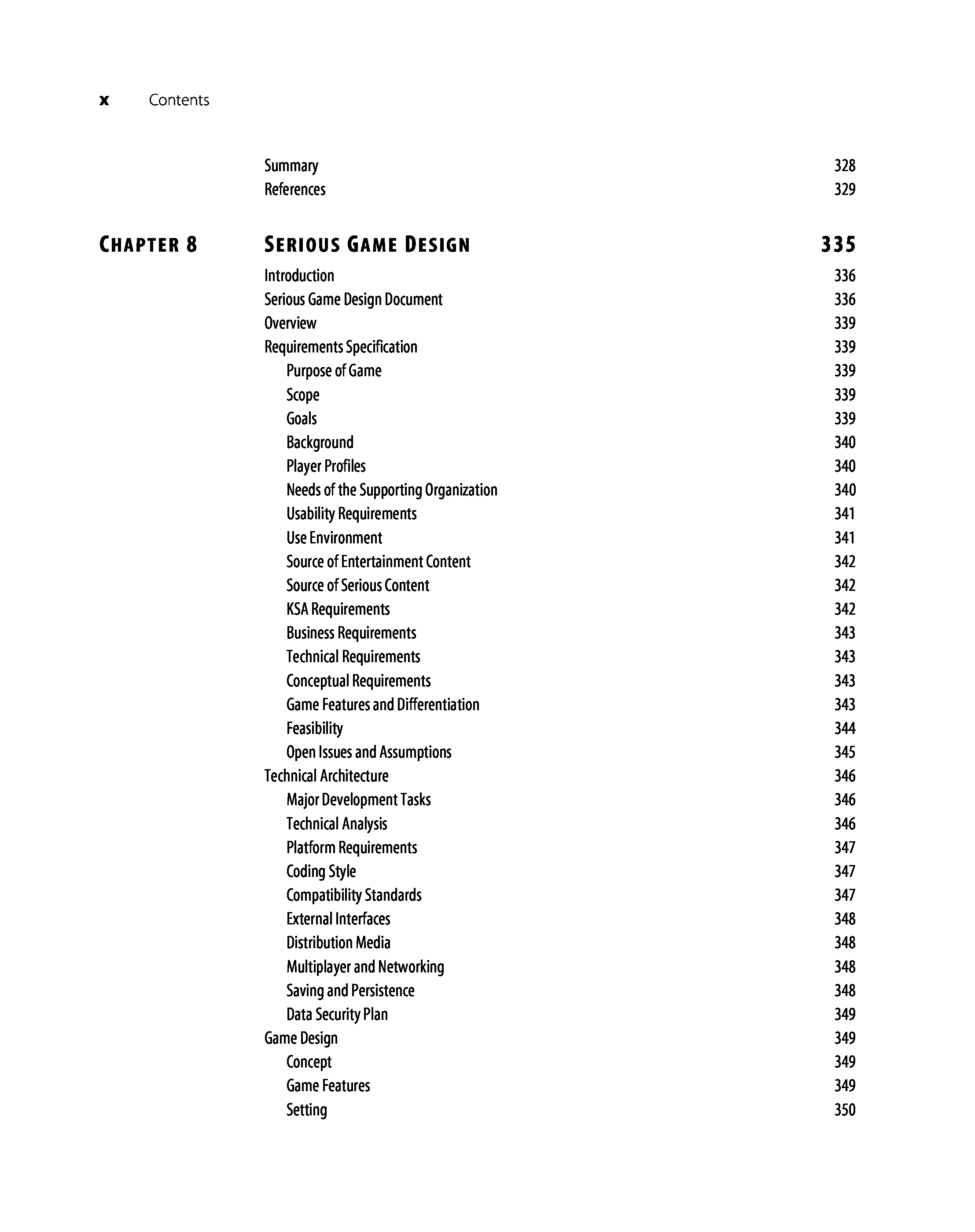 x Contents

Summary 328
References 329

CHAPTER 8 SERIOUS GAME DESIGN 335

Introduction 336
Serious Game Design Document 336
Overview 339
Requirements Specification 339
Purpose of Game 339
Scope 339
Goals 339
Background 340
Player Profiles 340
Needs of the Supporting Organization 340
Usability Requirements 341
Use Environment 341
Source of Entertainment Content 342
Source of Serious Content 342
KSA Requirements 342
Business Requirements 343
Technical Requirements 343
Conceptual Requirements 343
Game Features and Differentiation 343
Feasibility 344
Open Issues and Assumptions 345
Technical Architecture 346
Major Development Tasks 346
Technical Analysis 346
Platform Requirements 347
Coding Style 347
Compatibility Standards 347
External Interfaces 348
Distribution Media 348
Multiplayer and Networking 348
Saving and Persistence 348
Data Security Plan 349
Game Design 349
Concept 349
Game Features 349
Setting 350